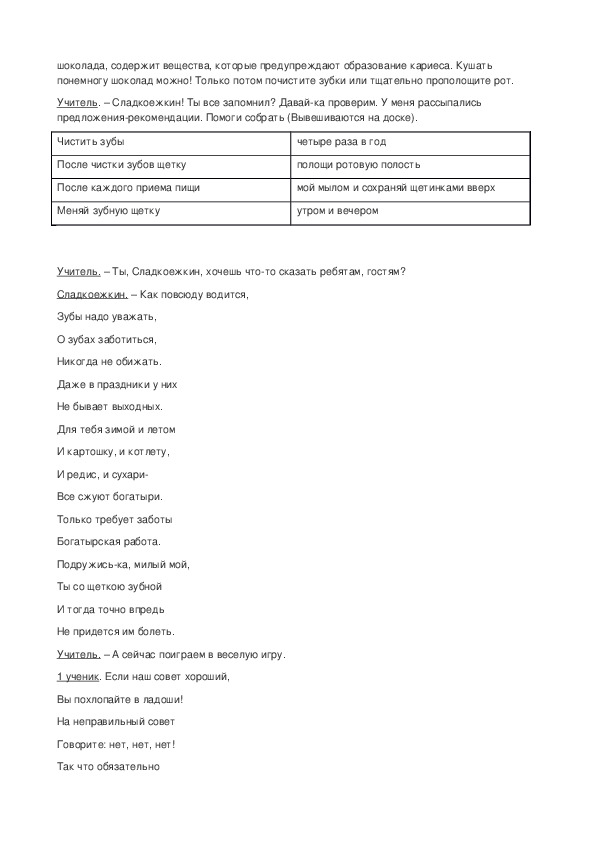 шоколада, содержит вещества, которые предупреждают образование кариеса. Кушать понемногу шоколад можно! Только потом почистите зубки или тщательно прополощите рот.

Учитель. – Сладкоежкин! Ты все запомнил? Давай-ка проверим. У меня рассыпались предложения-рекомендации. Помоги собрать (Вывешиваются на доске).

| Чистить зубы | четыре раза в год |
|---|---|
| После чистки зубов щетку | полощи ротовую полость |
| После каждого приема пищи | мой мылом и сохраняй щетинками вверх |
| Меняй зубную щетку | утром и вечером |

Учитель. – Ты, Сладкоежкин, хочешь что-то сказать ребятам, гостям?

Сладкоежкин. – Как повсюду водится,

Зубы надо уважать,

О зубах заботиться,

Никогда не обижать.

Даже в праздники у них

Не бывает выходных.

Для тебя зимой и летом

И картошку, и котлету,

И редис, и сухари-

Все сжуют богатыри.

Только требует заботы

Богатырская работа.

Подружись-ка, милый мой,

Ты со щеткою зубной

И тогда точно впредь

Не придется им болеть.

Учитель. – А сейчас поиграем в веселую игру.

1 ученик. Если наш совет хороший,

Вы похлопайте в ладоши!

На неправильный совет

Говорите: нет, нет, нет!

Так что обязательно